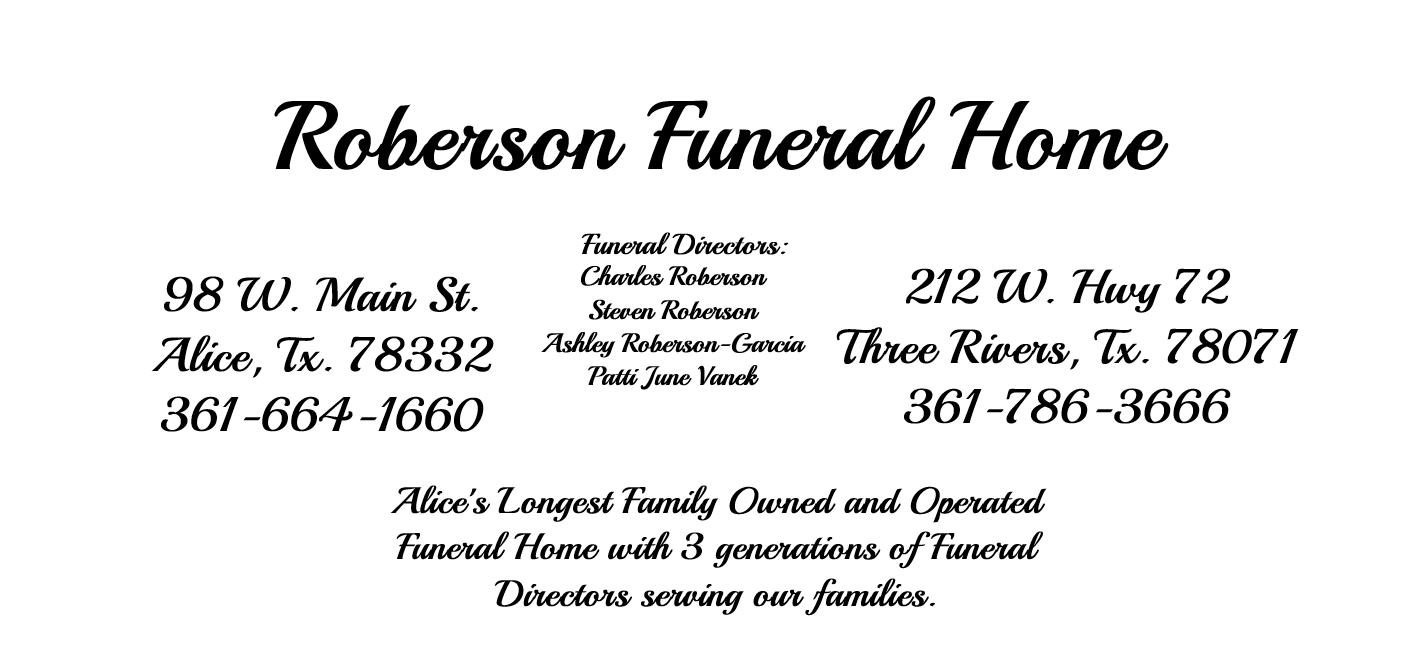 Roberson Funeral Home

98 W. Main St.
Alice, Tx. 78332
361-664-1660

Funeral Directors:
Charles Roberson
Steven Roberson
Ashley Roberson-Garcia
Patti June Vanek

212 W. Hwy 72
Three Rivers, Tx. 78071
361-786-3666

Alice's Longest Family Owned and Operated Funeral Home with 3 generations of Funeral Directors serving our families.